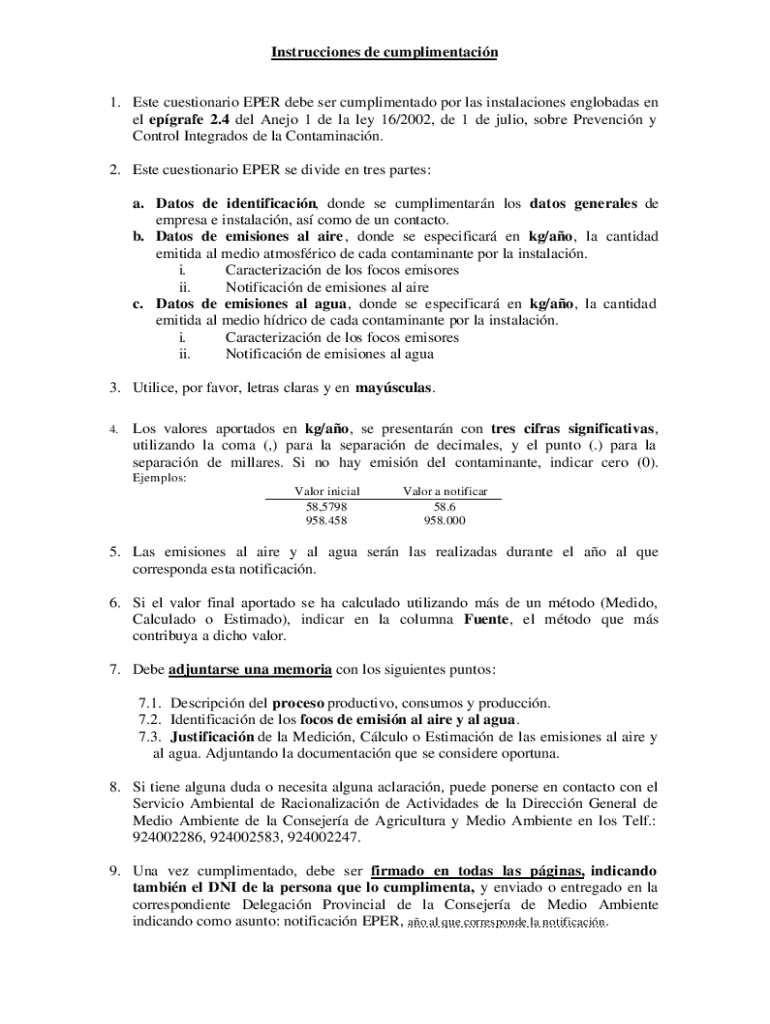 Instrucciones de cumplimentación

1. Este cuestionario EPER debe ser cumplimentado por las instalaciones englobadas en el epígrafe 2.4 del Anejo 1 de la ley 16/2002, de 1 de julio, sobre Prevención y Control Integrados de la Contaminación.

2. Este cuestionario EPER se divide en tres partes:

a. Datos de identificación, donde se cumplimentarán los datos generales de empresa e instalación, así como de un contacto.
b. Datos de emisiones al aire, donde se especificará en kg/año, la cantidad emitida al medio atmosférico de cada contaminante por la instalación.
i. Caracterización de los focos emisores
ii. Notificación de emisiones al aire
c. Datos de emisiones al agua, donde se especificará en kg/año, la cantidad emitida al medio hídrico de cada contaminante por la instalación.
i. Caracterización de los focos emisores
ii. Notificación de emisiones al agua

3. Utilice, por favor, letras claras y en mayúsculas.

4. Los valores aportados en kg/año, se presentarán con tres cifras significativas, utilizando la coma (,) para la separación de decimales, y el punto (.) para la separación de millares. Si no hay emisión del contaminante, indicar cero (0).
Ejemplos:

| Valor inicial | Valor a notificar |
|---|---|
| 58,5798 | 58.6 |
| 958.458 | 958.000 |

5. Las emisiones al aire y al agua serán las realizadas durante el año al que corresponda esta notificación.

6. Si el valor final aportado se ha calculado utilizando más de un método (Medido, Calculado o Estimado), indicar en la columna Fuente, el método que más contribuya a dicho valor.

7. Debe adjuntarse una memoria con los siguientes puntos:

7.1. Descripción del proceso productivo, consumos y producción.
7.2. Identificación de los focos de emisión al aire y al agua.
7.3. Justificación de la Medición, Cálculo o Estimación de las emisiones al aire y al agua. Adjuntando la documentación que se considere oportuna.

8. Si tiene alguna duda o necesita alguna aclaración, puede ponerse en contacto con el Servicio Ambiental de Racionalización de Actividades de la Dirección General de Medio Ambiente de la Consejería de Agricultura y Medio Ambiente en los Telf.: 924002286, 924002583, 924002247.

9. Una vez cumplimentado, debe ser firmado en todas las páginas, indicando también el DNI de la persona que lo cumplimenta, y enviado o entregado en la correspondiente Delegación Provincial de la Consejería de Medio Ambiente indicando como asunto: notificación EPER, año al que corresponde la notificación.